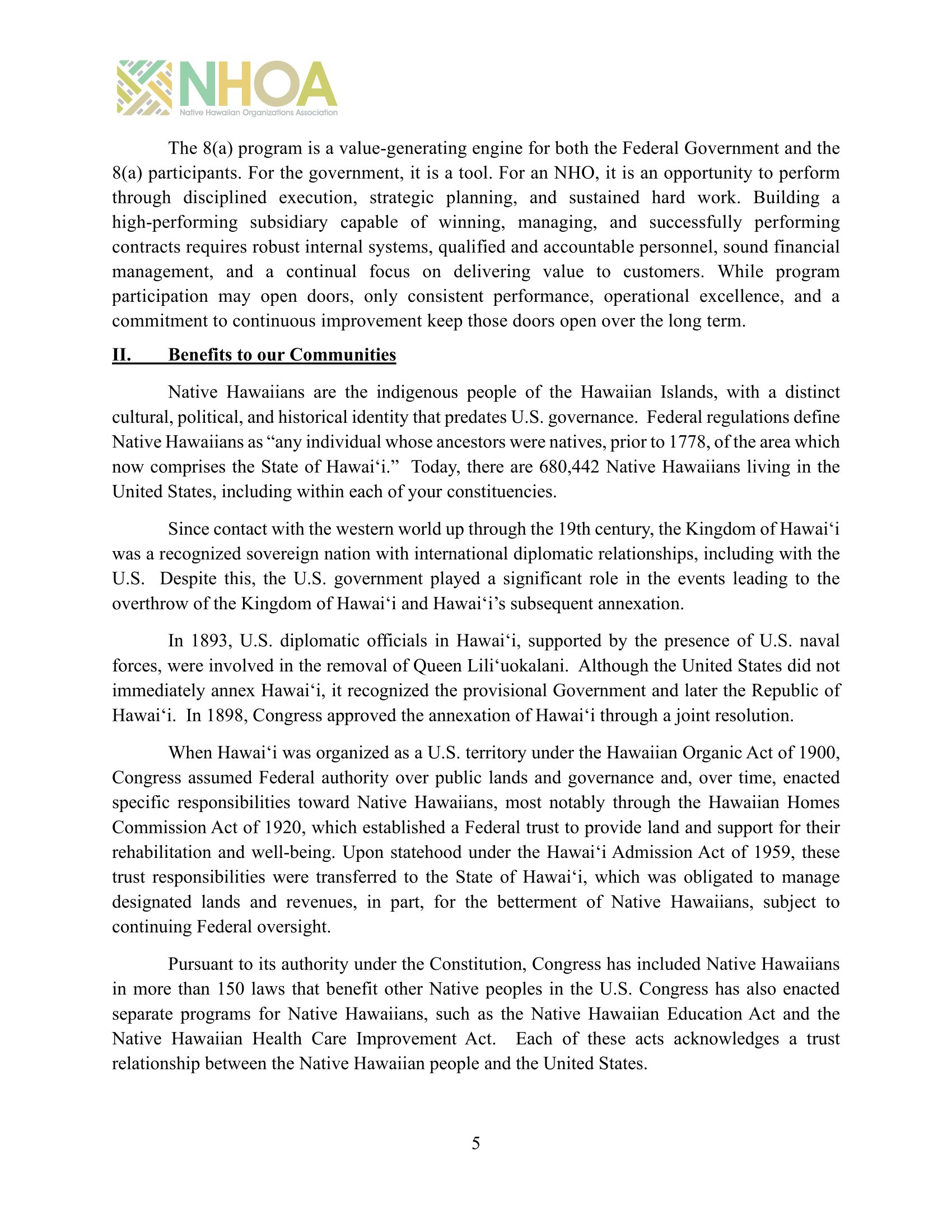 NHOA
Native Hawaiian Organizations Association

The 8(a) program is a value-generating engine for both the Federal Government and the 8(a) participants. For the government, it is a tool. For an NHO, it is an opportunity to perform through disciplined execution, strategic planning, and sustained hard work. Building a high-performing subsidiary capable of winning, managing, and successfully performing contracts requires robust internal systems, qualified and accountable personnel, sound financial management, and a continual focus on delivering value to customers. While program participation may open doors, only consistent performance, operational excellence, and a commitment to continuous improvement keep those doors open over the long term.

II. Benefits to our Communities

Native Hawaiians are the indigenous people of the Hawaiian Islands, with a distinct cultural, political, and historical identity that predates U.S. governance. Federal regulations define Native Hawaiians as "any individual whose ancestors were natives, prior to 1778, of the area which now comprises the State of Hawai'i." Today, there are 680,442 Native Hawaiians living in the United States, including within each of your constituencies.

Since contact with the western world up through the 19th century, the Kingdom of Hawai'i was a recognized sovereign nation with international diplomatic relationships, including with the U.S. Despite this, the U.S. government played a significant role in the events leading to the overthrow of the Kingdom of Hawai'i and Hawai'i's subsequent annexation.

In 1893, U.S. diplomatic officials in Hawai'i, supported by the presence of U.S. naval forces, were involved in the removal of Queen Lili'uokalani. Although the United States did not immediately annex Hawai'i, it recognized the provisional Government and later the Republic of Hawai'i. In 1898, Congress approved the annexation of Hawai'i through a joint resolution.

When Hawai'i was organized as a U.S. territory under the Hawaiian Organic Act of 1900, Congress assumed Federal authority over public lands and governance and, over time, enacted specific responsibilities toward Native Hawaiians, most notably through the Hawaiian Homes Commission Act of 1920, which established a Federal trust to provide land and support for their rehabilitation and well-being. Upon statehood under the Hawai'i Admission Act of 1959, these trust responsibilities were transferred to the State of Hawai'i, which was obligated to manage designated lands and revenues, in part, for the betterment of Native Hawaiians, subject to continuing Federal oversight.

Pursuant to its authority under the Constitution, Congress has included Native Hawaiians in more than 150 laws that benefit other Native peoples in the U.S. Congress has also enacted separate programs for Native Hawaiians, such as the Native Hawaiian Education Act and the Native Hawaiian Health Care Improvement Act. Each of these acts acknowledges a trust relationship between the Native Hawaiian people and the United States.

5